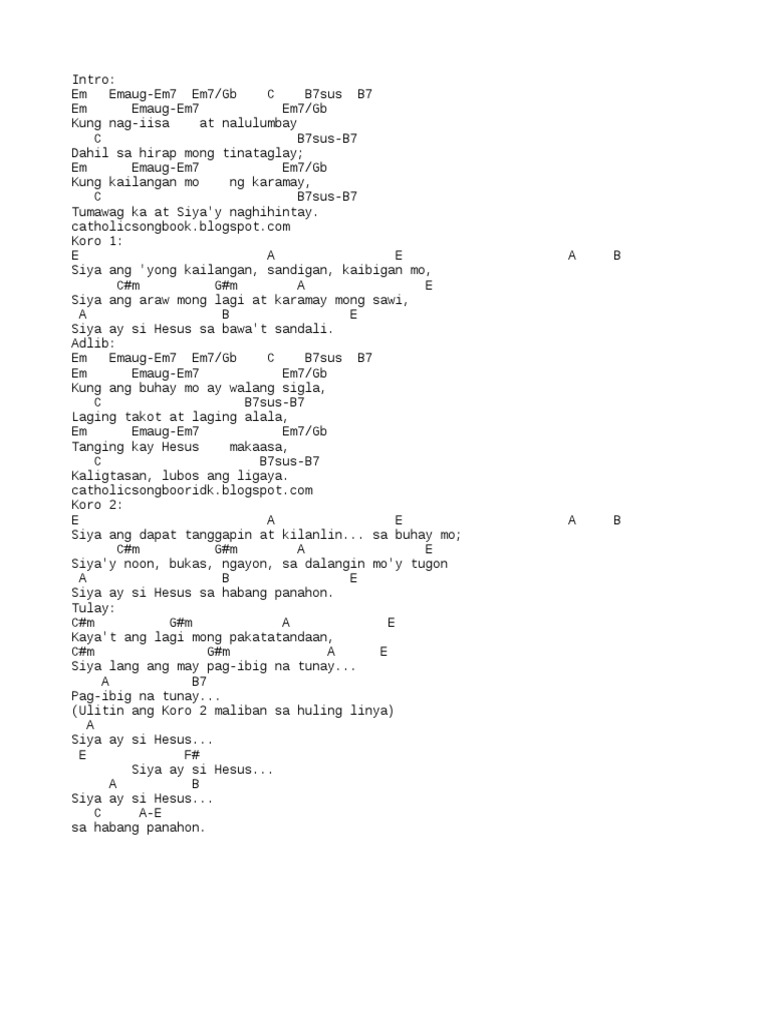 Intro:
Em   Emaug-Em7  Em7/Gb    C    B7sus  B7
Em      Emaug-Em7           Em7/Gb
Kung nag-iisa    at nalulumbay
   C                            B7sus-B7
Dahil sa hirap mong tinataglay;
Em      Emaug-Em7           Em7/Gb
Kung kailangan mo    ng karamay,
   C                            B7sus-B7
Tumawag ka at Siya'y naghihintay.
catholicsongbook.blogspot.com
Koro 1:
E                        A               E                      A     B
Siya ang 'yong kailangan, sandigan, kaibigan mo,
      C#m          G#m        A               E
Siya ang araw mong lagi at karamay mong sawi,
 A                 B               E
Siya ay si Hesus sa bawa't sandali.
Adlib:
Em   Emaug-Em7  Em7/Gb    C    B7sus  B7
Em      Emaug-Em7           Em7/Gb
Kung ang buhay mo ay walang sigla,
   C                     B7sus-B7
Laging takot at laging alala,
Em      Emaug-Em7           Em7/Gb
Tanging kay Hesus    makaasa,
   C                        B7sus-B7
Kaligtasan, lubos ang ligaya.
catholicsongbooridk.blogspot.com
Koro 2:
E                        A               E                      A     B
Siya ang dapat tanggapin at kilanlin... sa buhay mo;
     C#m         G#m        A               E
Siya'y noon, bukas, ngayon, sa dalangin mo'y tugon
 A                 B               E
Siya ay si Hesus sa habang panahon.
Tulay:
C#m         G#m            A             E
Kaya't ang lagi mong pakatatandaan,
C#m                G#m            A      E
Siya lang ang may pag-ibig na tunay...
    A          B7
Pag-ibig na tunay...
(Ulitin ang Koro 2 maliban sa huling linya)
  A
Siya ay si Hesus...
 E             F#
        Siya ay si Hesus...
    A          B
Siya ay si Hesus...
   C     A-E
sa habang panahon.